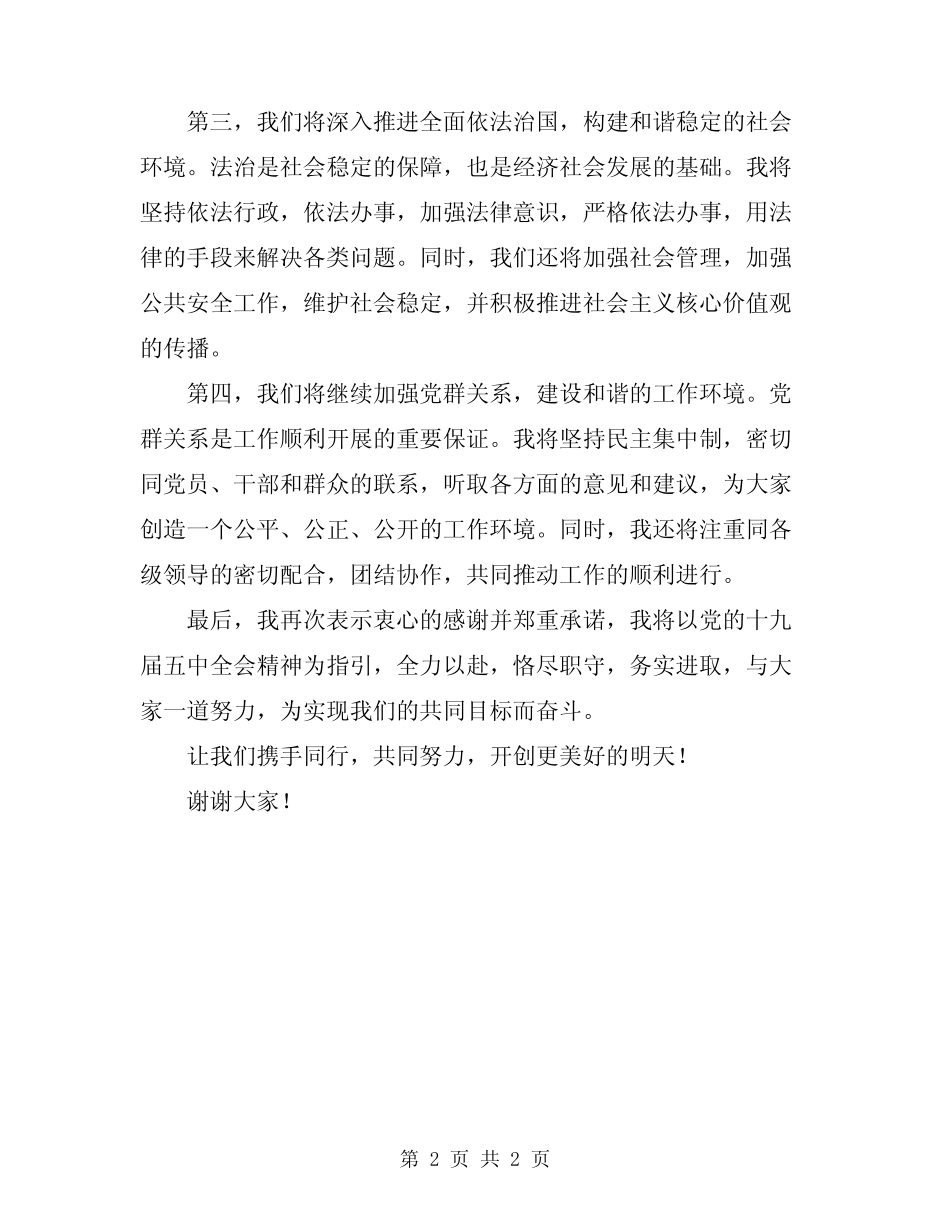 第三，我们将深入推进全面依法治国，构建和谐稳定的社会环境。法治是社会稳定的保障，也是经济社会发展的基础。我将坚持依法行政，依法办事，加强法律意识，严格依法办事，用法律的手段来解决各类问题。同时，我们还将加强社会管理，加强公共安全工作，维护社会稳定，并积极推进社会主义核心价值观的传播。

第四，我们将继续加强党群关系，建设和谐的工作环境。党群关系是工作顺利开展的重要保证。我将坚持民主集中制，密切同党员、干部和群众的联系，听取各方面的意见和建议，为大家创造一个公平、公正、公开的工作环境。同时，我还将注重同各级领导的密切配合，团结协作，共同推动工作的顺利进行。

最后，我再次表示衷心的感谢并郑重承诺，我将以党的十九届五中全会精神为指引，全力以赴，恪尽职守，务实进取，与大家一道努力，为实现我们的共同目标而奋斗。

让我们携手同行，共同努力，开创更美好的明天！

谢谢大家！

第 2 页 共 2 页